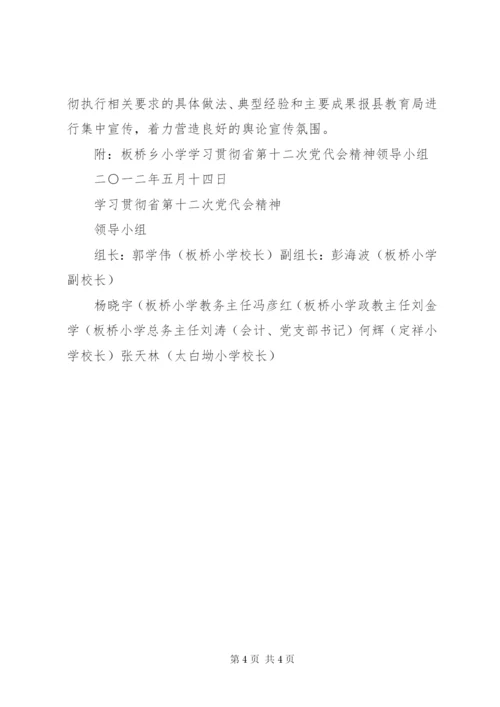 彻执行相关要求的具体做法、典型经验和主要成果报县教育局进行集中宣传，着力营造良好的舆论宣传氛围。

附：板桥乡小学学习贯彻省第十二次党代会精神领导小组

二〇一二年五月十四日

学习贯彻省第十二次党代会精神

领导小组

组长：郭学伟（板桥小学校长）副组长：彭海波（板桥小学副校长）

杨晓宇（板桥小学教务主任冯彦红（板桥小学政教主任刘金学（板桥小学总务主任刘涛（会计、党支部书记）何辉（定祥小学校长）张天林（太白坳小学校长）

第 4 页 共 4 页